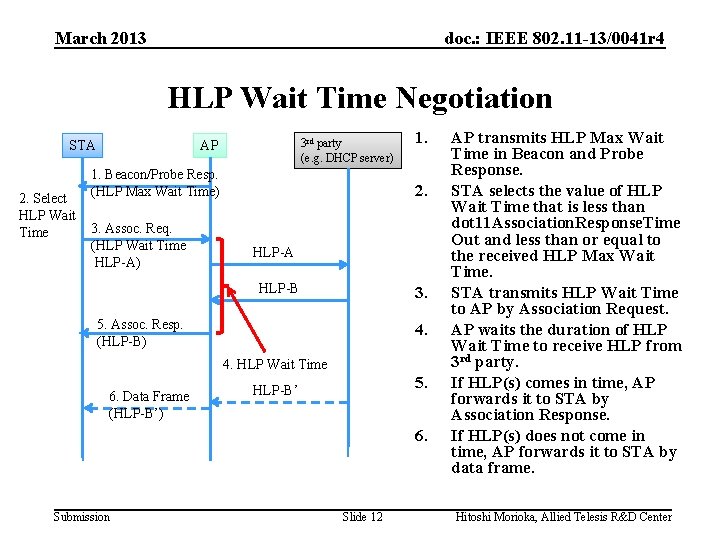 March 2013

doc.: IEEE 802.11-13/0041r4

HLP Wait Time Negotiation

STA

AP

3rd party (e.g. DHCP server)

1. Beacon/Probe Resp. (HLP Max Wait Time)

2. Select HLP Wait Time

3. Assoc. Req. (HLP Wait Time HLP-A)

HLP-A

HLP-B

5. Assoc. Resp. (HLP-B)

4. HLP Wait Time

HLP-B'

6. Data Frame (HLP-B')

1. AP transmits HLP Max Wait Time in Beacon and Probe Response.

2. STA selects the value of HLP Wait Time that is less than dot11AssociationResponseTimeOut and less than or equal to the received HLP Max Wait Time.

3. STA transmits HLP Wait Time to AP by Association Request.

4. AP waits the duration of HLP Wait Time to receive HLP from 3rd party.

5. If HLP(s) comes in time, AP forwards it to STA by Association Response.

6. If HLP(s) does not come in time, AP forwards it to STA by data frame.

Submission

Slide 12

Hitoshi Morioka, Allied Telesis R&D Center